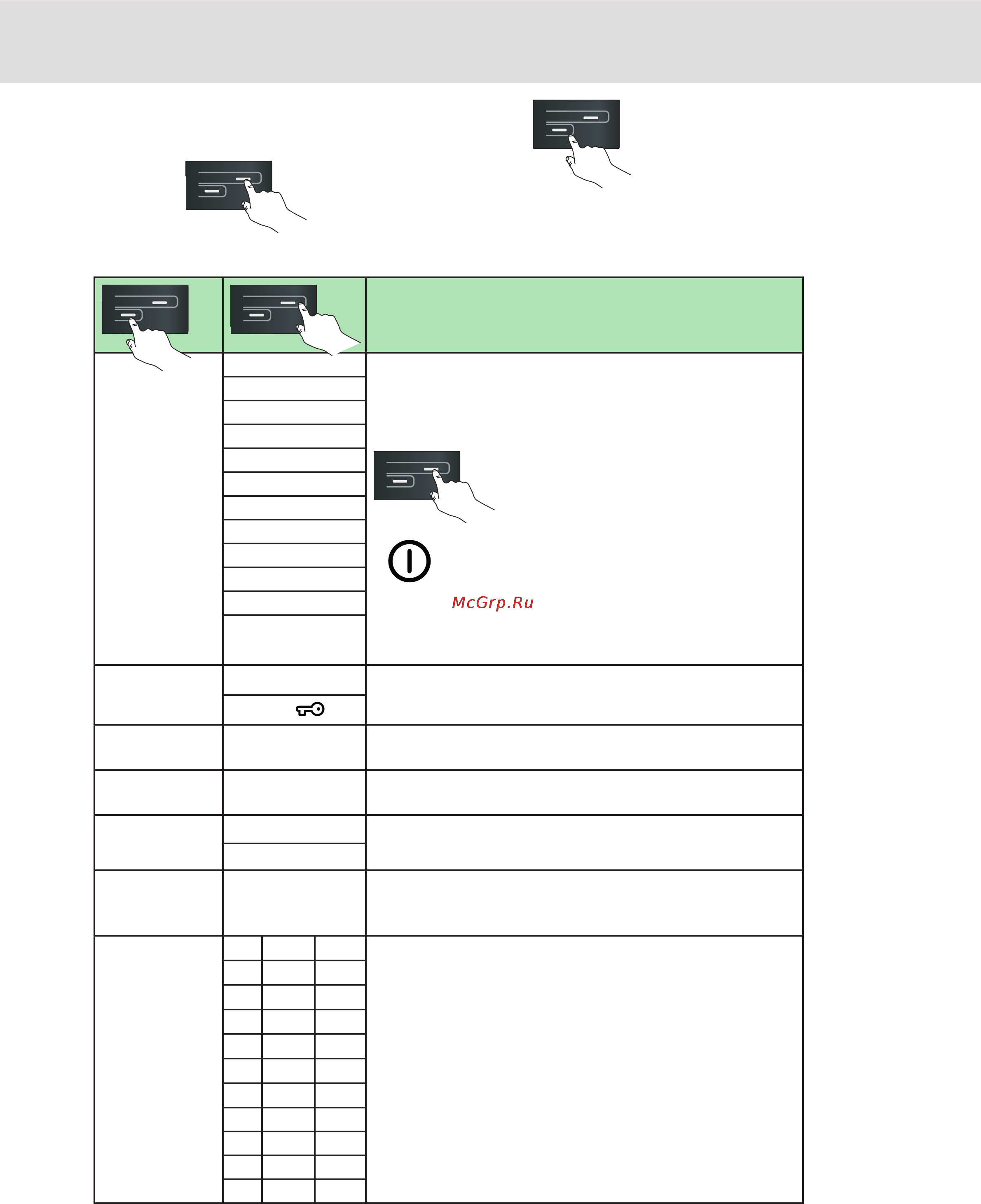 McGrp.Ru